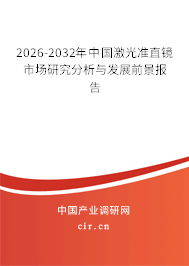 2026-2032年中国激光准直镜市场研究分析与发展前景报告

中国产业调研网

cir.cn